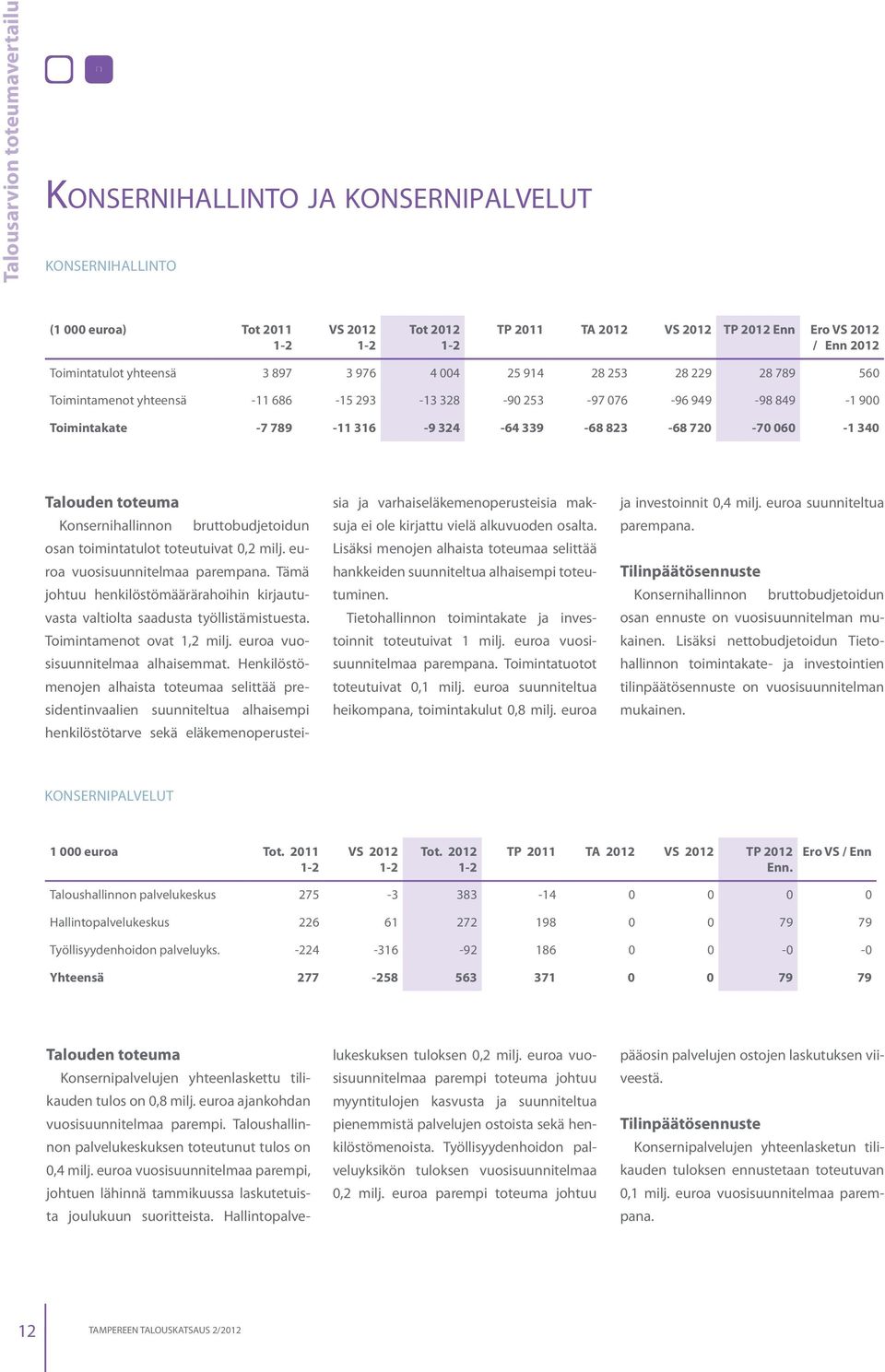 Talousarvion toteumavertailu

KONSERNIHALLINTO JA KONSERNIPALVELUT

KONSERNIHALLINTO

| (1 000 euroa) | Tot 2011 1-2 | VS 2012 1-2 | Tot 2012 1-2 | TP 2011 | TA 2012 | VS 2012 | TP 2012 Enn | Ero VS 2012 / Enn 2012 |
|---|---|---|---|---|---|---|---|---|
| Toimintatulot yhteensä | 3 897 | 3 976 | 4 004 | 25 914 | 28 253 | 28 229 | 28 789 | 560 |
| Toimintamenot yhteensä | -11 686 | -15 293 | -13 328 | -90 253 | -97 076 | -96 949 | -98 849 | -1 900 |
| Toimintakate | -7 789 | -11 316 | -9 324 | -64 339 | -68 823 | -68 720 | -70 060 | -1 340 |

Talouden toteuma
Konsernihallinnon bruttobudjetoidun osan toimintatulot toteutuivat 0,2 milj. euroa vuosisuunnitelmaa parempana. Tämä johtuu henkilöstömäärärahoihin kirjautuvasta valtiolta saadusta työllistämistuesta. Toimintamenot ovat 1,2 milj. euroa vuosisuunnitelmaa alhaisemmat. Henkilöstömenojen alhaista toteumaa selittää presidentinvaalien suunniteltua alhaisempi henkilöstötarve sekä eläkemenoperusteisia ja varhaiseläkemenoperusteisia maksuja ei ole kirjattu vielä alkuvuoden osalta. Lisäksi menojen alhaista toteumaa selittää hankkeiden suunniteltua alhaisempi toteutuminen.

Tietohallinnon toimintakate ja investoinnit toteutuivat 1 milj. euroa vuosisuunnitelmaa parempana. Toimintatuotot toteutuivat 0,1 milj. euroa suunniteltua heikompana, toimintakulut 0,8 milj. euroa ja investoinnit 0,4 milj. euroa suunniteltua parempana.

Tilinpäätösennuste
Konsernihallinnon bruttobudjetoidun osan ennuste on vuosisuunnitelman mukainen. Lisäksi nettobudjetoidun Tietohallinnon toimintakate- ja investointien tilinpäätösennuste on vuosisuunnitelman mukainen.

KONSERNIPALVELUT

| 1 000 euroa | Tot. 2011 1-2 | VS 2012 1-2 | Tot. 2012 1-2 | TP 2011 | TA 2012 | VS 2012 | TP 2012 Enn. | Ero VS / Enn |
|---|---|---|---|---|---|---|---|---|
| Taloushallinnon palvelukeskus | 275 | -3 | 383 | -14 | 0 | 0 | 0 | 0 |
| Hallintopalvelukeskus | 226 | 61 | 272 | 198 | 0 | 0 | 79 | 79 |
| Työllisyydenhoidon palveluyks. | -224 | -316 | -92 | 186 | 0 | 0 | -0 | -0 |
| Yhteensä | 277 | -258 | 563 | 371 | 0 | 0 | 79 | 79 |

Talouden toteuma
Konsernipalvelujen yhteenlaskettu tilikauden tulos on 0,8 milj. euroa ajankohdan vuosisuunnitelmaa parempi. Taloushallinnon palvelukeskuksen toteutunut tulos on 0,4 milj. euroa vuosisuunnitelmaa parempi, johtuen lähinnä tammikuussa laskutetuista joulukuun suoritteista. Hallintopalvelukeskuksen tuloksen 0,2 milj. euroa vuosisuunnitelmaa parempi toteuma johtuu myyntitulojen kasvusta ja suunniteltua pienemmistä palvelujen ostoista sekä henkilöstömenoista. Työllisyydenhoidon palveluyksikön tuloksen vuosisuunnitelmaa 0,2 milj. euroa parempi toteuma johtuu pääosin palvelujen ostojen laskutuksen viiveestä.

Tilinpäätösennuste
Konsernipalvelujen yhteenlasketun tilikauden tuloksen ennustetaan toteutuvan 0,1 milj. euroa vuosisuunnitelmaa parempana.

12 TAMPEREEN TALOUSKATSAUS 2/2012